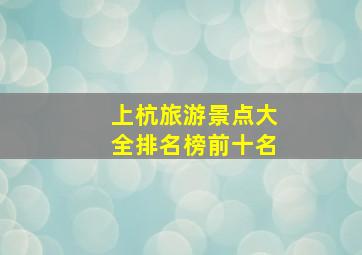 上杭旅游景点大全排名榜前十名